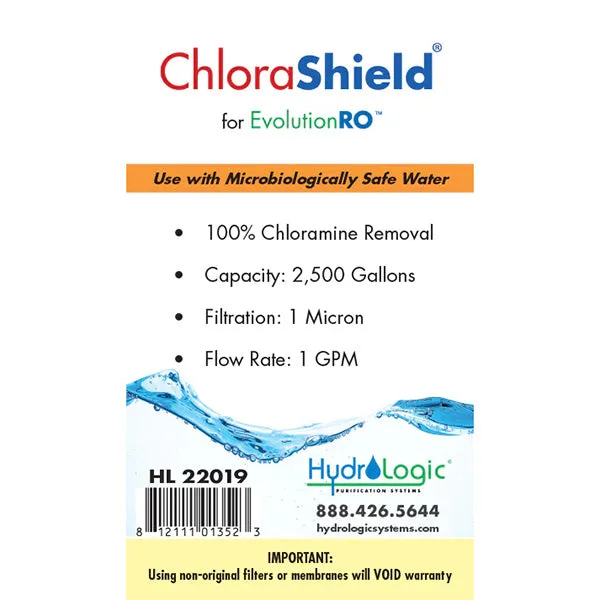 ChloraShield®
for EvolutionRO™

Use with Microbiologically Safe Water

• 100% Chloramine Removal
• Capacity: 2,500 Gallons
• Filtration: 1 Micron
• Flow Rate: 1 GPM

HL 22019

8 12111 01352 3

HydroLogic®
PURIFICATION SYSTEMS
888.426.5644
hydrologicsystems.com

IMPORTANT:
Using non-original filters or membranes will VOID warranty